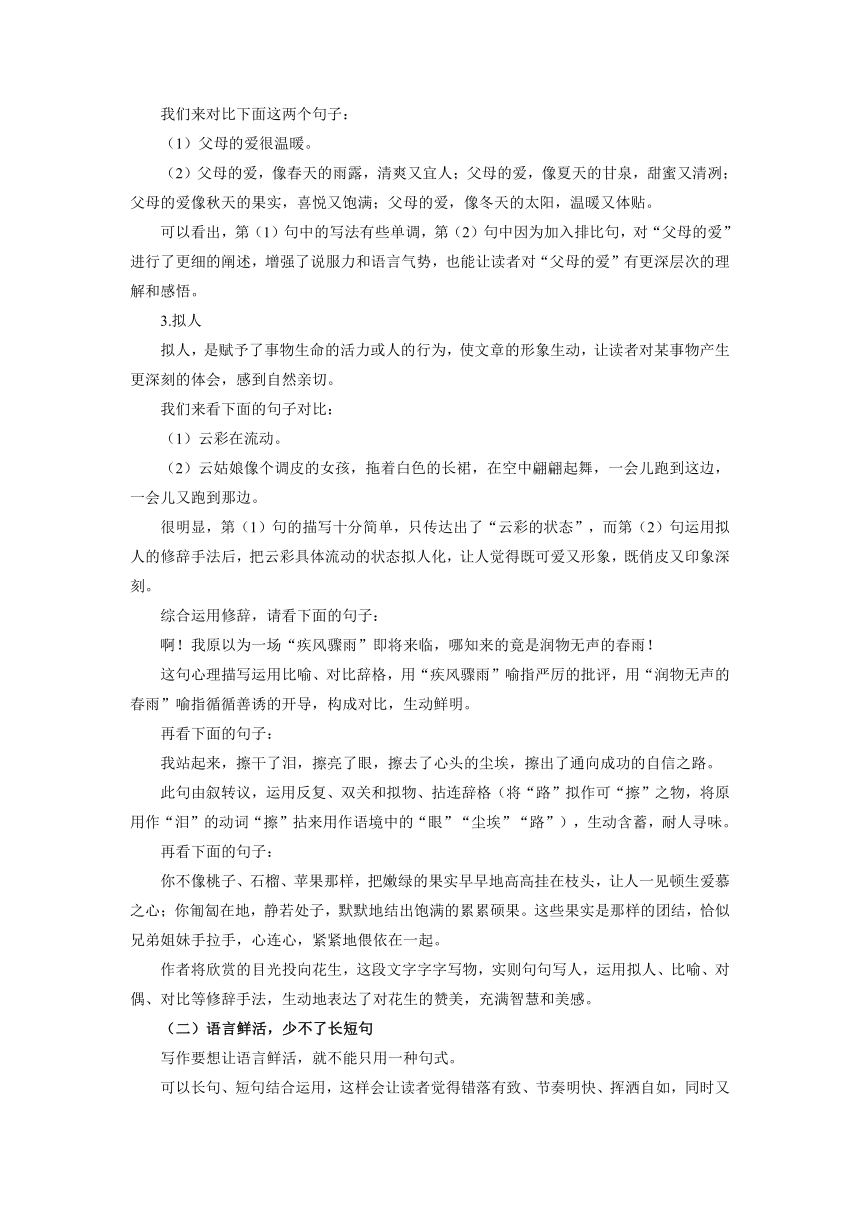 我们来对比下面这两个句子：

（1）父母的爱很温暖。

（2）父母的爱，像春天的雨露，清爽又宜人；父母的爱，像夏天的甘泉，甜蜜又清冽；父母的爱像秋天的果实，喜悦又饱满；父母的爱，像冬天的太阳，温暖又体贴。

可以看出，第（1）句中的写法有些单调，第（2）句中因为加入排比句，对“父母的爱”进行了更细的阐述，增强了说服力和语言气势，也能让读者对“父母的爱”有更深层次的理解和感悟。

3.拟人

拟人，是赋予了事物生命的活力或人的行为，使文章的形象生动，让读者对某事物产生更深刻的体会，感到自然亲切。

我们来看下面的句子对比：

（1）云彩在流动。

（2）云姑娘像个调皮的女孩，拖着白色的长裙，在空中翩翩起舞，一会儿跑到这边，一会儿又跑到那边。

很明显，第（1）句的描写十分简单，只传达出了“云彩的状态”，而第（2）句运用拟人的修辞手法后，把云彩具体流动的状态拟人化，让人觉得既可爱又形象，既俏皮又印象深刻。

综合运用修辞，请看下面的句子：

啊！我原以为一场“疾风骤雨”即将来临，哪知来的竟是润物无声的春雨！

这句心理描写运用比喻、对比辞格，用“疾风骤雨”喻指严厉的批评，用“润物无声的春雨”喻指循循善诱的开导，构成对比，生动鲜明。

再看下面的句子：

我站起来，擦干了泪，擦亮了眼，擦去了心头的尘埃，擦出了通向成功的自信之路。

此句由叙转议，运用反复、双关和拟物、拈连辞格（将“路”拟作可“擦”之物，将原用作“泪”的动词“擦”拈来用作语境中的“眼”“尘埃”“路”），生动含蓄，耐人寻味。

再看下面的句子：

你不像桃子、石榴、苹果那样，把嫩绿的果实早早地高高挂在枝头，让人一见顿生爱慕之心；你匍匐在地，静若处子，默默地结出饱满的累累硕果。这些果实是那样的团结，恰似兄弟姐妹手拉手，心连心，紧紧地偎依在一起。

作者将欣赏的目光投向花生，这段文字字字写物，实则句句写人，运用拟人、比喻、对偶、对比等修辞手法，生动地表达了对花生的赞美，充满智慧和美感。

（二）语言鲜活，少不了长短句

写作要想让语言鲜活，就不能只用一种句式。

可以长句、短句结合运用，这样会让读者觉得错落有致、节奏明快、挥洒自如，同时又